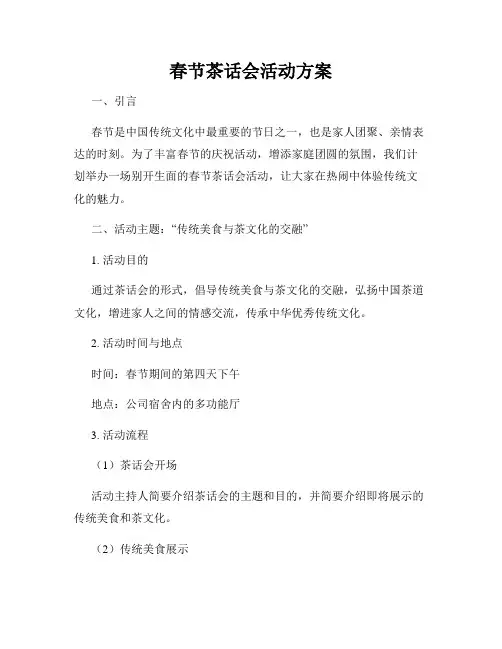 春节茶话会活动方案

一、引言

春节是中国传统文化中最重要的节日之一，也是家人团聚、亲情表达的时刻。为了丰富春节的庆祝活动，增添家庭团圆的氛围，我们计划举办一场别开生面的春节茶话会活动，让大家在热闹中体验传统文化的魅力。

二、活动主题：“传统美食与茶文化的交融”

1. 活动目的

通过茶话会的形式，倡导传统美食与茶文化的交融，弘扬中国茶道文化，增进家人之间的情感交流，传承中华优秀传统文化。

2. 活动时间与地点

时间：春节期间的第四天下午

地点：公司宿舍内的多功能厅

3. 活动流程

（1）茶话会开场

活动主持人简要介绍茶话会的主题和目的，并简要介绍即将展示的传统美食和茶文化。

（2）传统美食展示